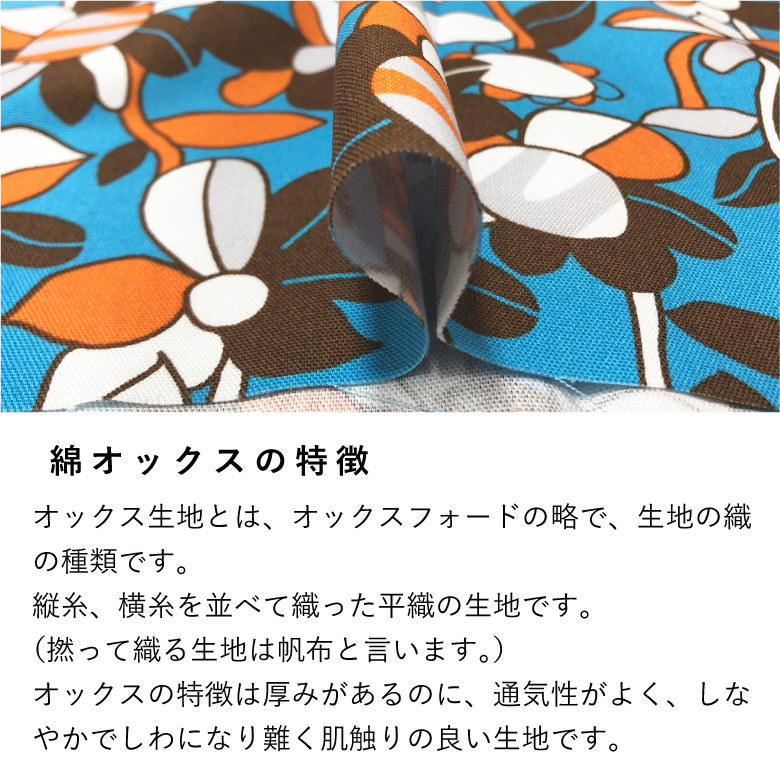 綿オックスの特徴

オックス生地とは、オックスフォードの略で、生地の織の種類です。
縦糸、横糸を並べて織った平織の生地です。
（撚って織る生地は帆布と言います。）
オックスの特徴は厚みがあるのに、通気性がよく、しなやかでしわになり難く肌触りの良い生地です。